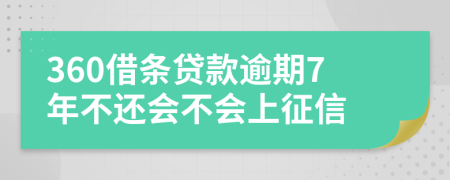 360借条贷款逾期7年不还会不会上征信